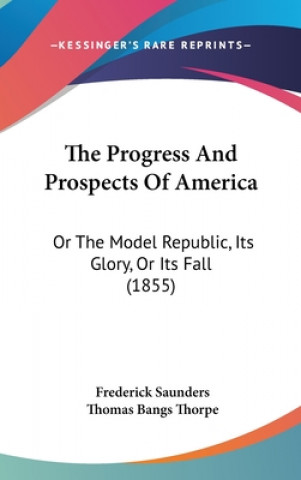 —KESSINGER'S RARE REPRINTS—

The Progress And Prospects Of America

Or The Model Republic, Its Glory, Or Its Fall (1855)

Frederick Saunders
Thomas Bangs Thorpe